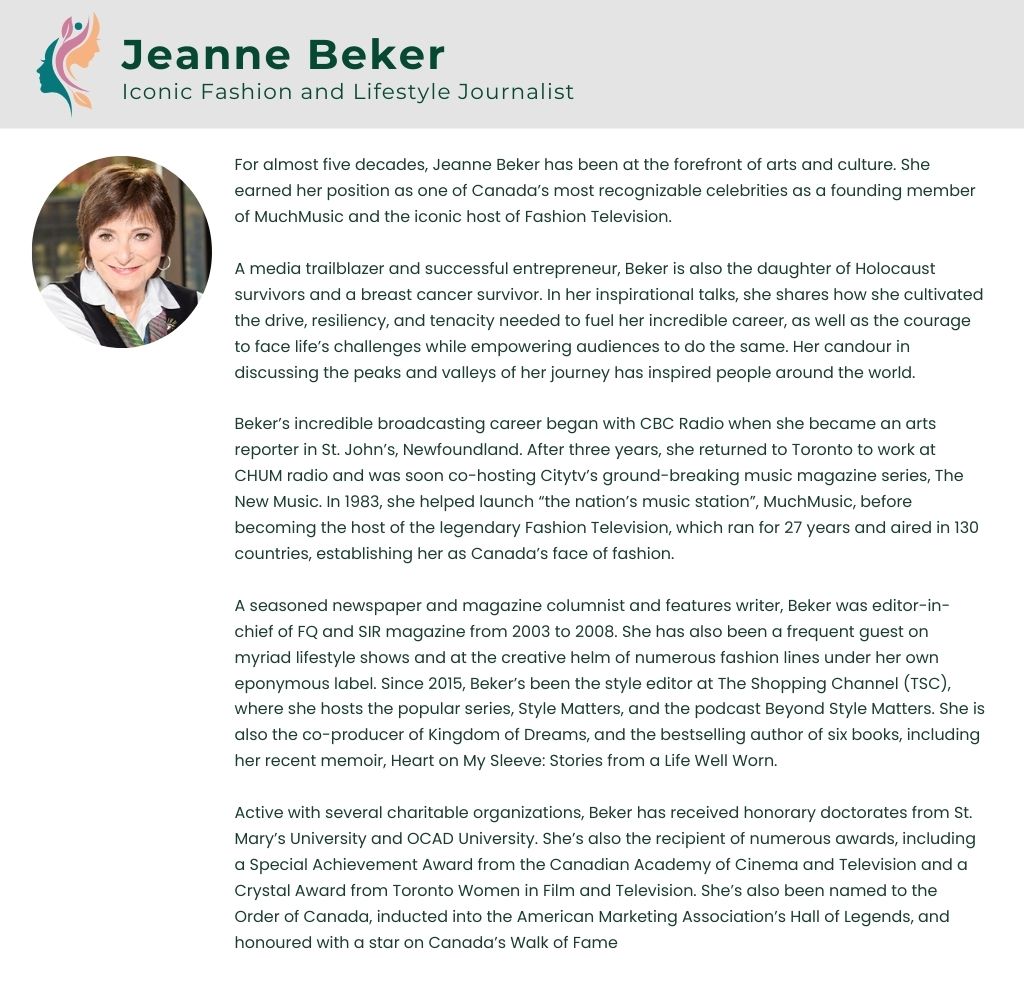 Jeanne Beker
Iconic Fashion and Lifestyle Journalist

For almost five decades, Jeanne Beker has been at the forefront of arts and culture. She earned her position as one of Canada's most recognizable celebrities as a founding member of MuchMusic and the iconic host of Fashion Television.

A media trailblazer and successful entrepreneur, Beker is also the daughter of Holocaust survivors and a breast cancer survivor. In her inspirational talks, she shares how she cultivated the drive, resiliency, and tenacity needed to fuel her incredible career, as well as the courage to face life's challenges while empowering audiences to do the same. Her candour in discussing the peaks and valleys of her journey has inspired people around the world.

Beker's incredible broadcasting career began with CBC Radio when she became an arts reporter in St. John's, Newfoundland. After three years, she returned to Toronto to work at CHUM radio and was soon co-hosting Citytv's ground-breaking music magazine series, The New Music. In 1983, she helped launch "the nation's music station", MuchMusic, before becoming the host of the legendary Fashion Television, which ran for 27 years and aired in 130 countries, establishing her as Canada's face of fashion.

A seasoned newspaper and magazine columnist and features writer, Beker was editor-in-chief of FQ and SIR magazine from 2003 to 2008. She has also been a frequent guest on myriad lifestyle shows and at the creative helm of numerous fashion lines under her own eponymous label. Since 2015, Beker's been the style editor at The Shopping Channel (TSC), where she hosts the popular series, Style Matters, and the podcast Beyond Style Matters. She is also the co-producer of Kingdom of Dreams, and the bestselling author of six books, including her recent memoir, Heart on My Sleeve: Stories from a Life Well Worn.

Active with several charitable organizations, Beker has received honorary doctorates from St. Mary's University and OCAD University. She's also the recipient of numerous awards, including a Special Achievement Award from the Canadian Academy of Cinema and Television and a Crystal Award from Toronto Women in Film and Television. She's also been named to the Order of Canada, inducted into the American Marketing Association's Hall of Legends, and honoured with a star on Canada's Walk of Fame